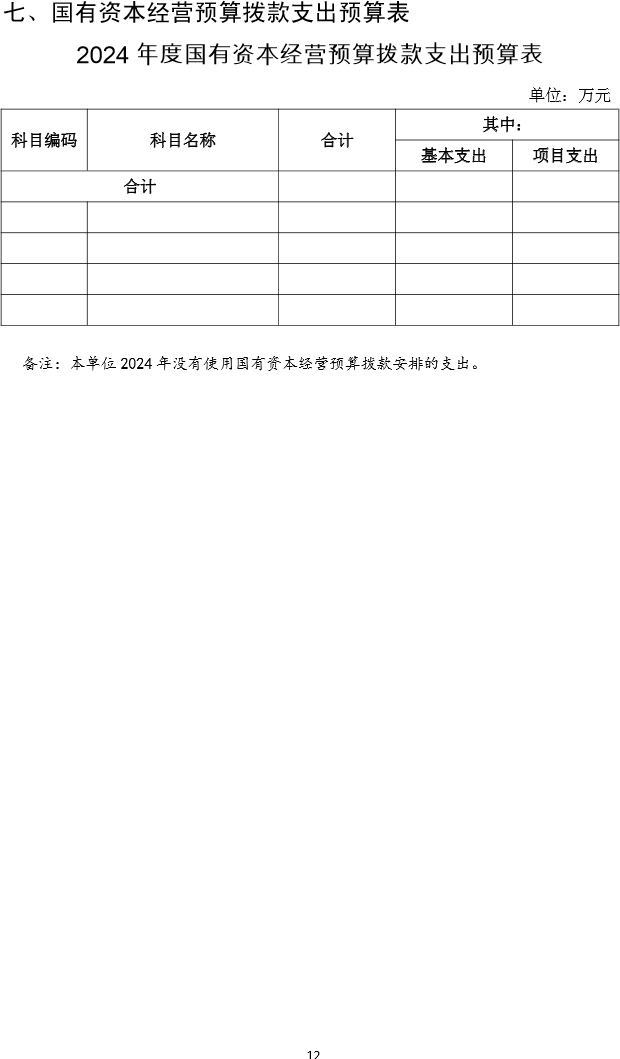 七、国有资本经营预算拨款支出预算表

2024 年度国有资本经营预算拨款支出预算表

单位：万元

| 科目编码 | 科目名称 | 合计 | 其中：基本支出 | 其中：项目支出 |
|---|---|---|---|---|
| 合计 | | | | |
| | | | | |
| | | | | |
| | | | | |
| | | | | |

备注：本单位 2024 年没有使用国有资本经营预算拨款安排的支出。

12